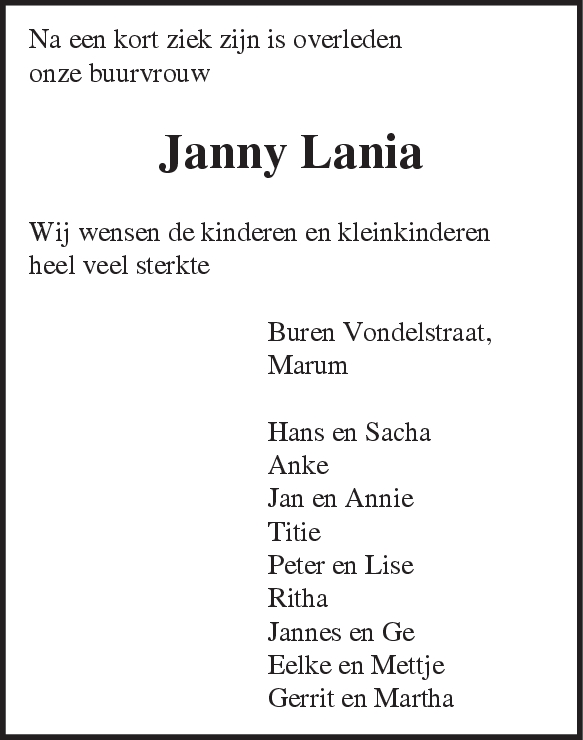 Na een kort ziek zijn is overleden
onze buurvrouw

Janny Lania

Wij wensen de kinderen en kleinkinderen
heel veel sterkte

Buren Vondelstraat,
Marum

Hans en Sacha
Anke
Jan en Annie
Titie
Peter en Lise
Ritha
Jannes en Ge
Eelke en Mettje
Gerrit en Martha